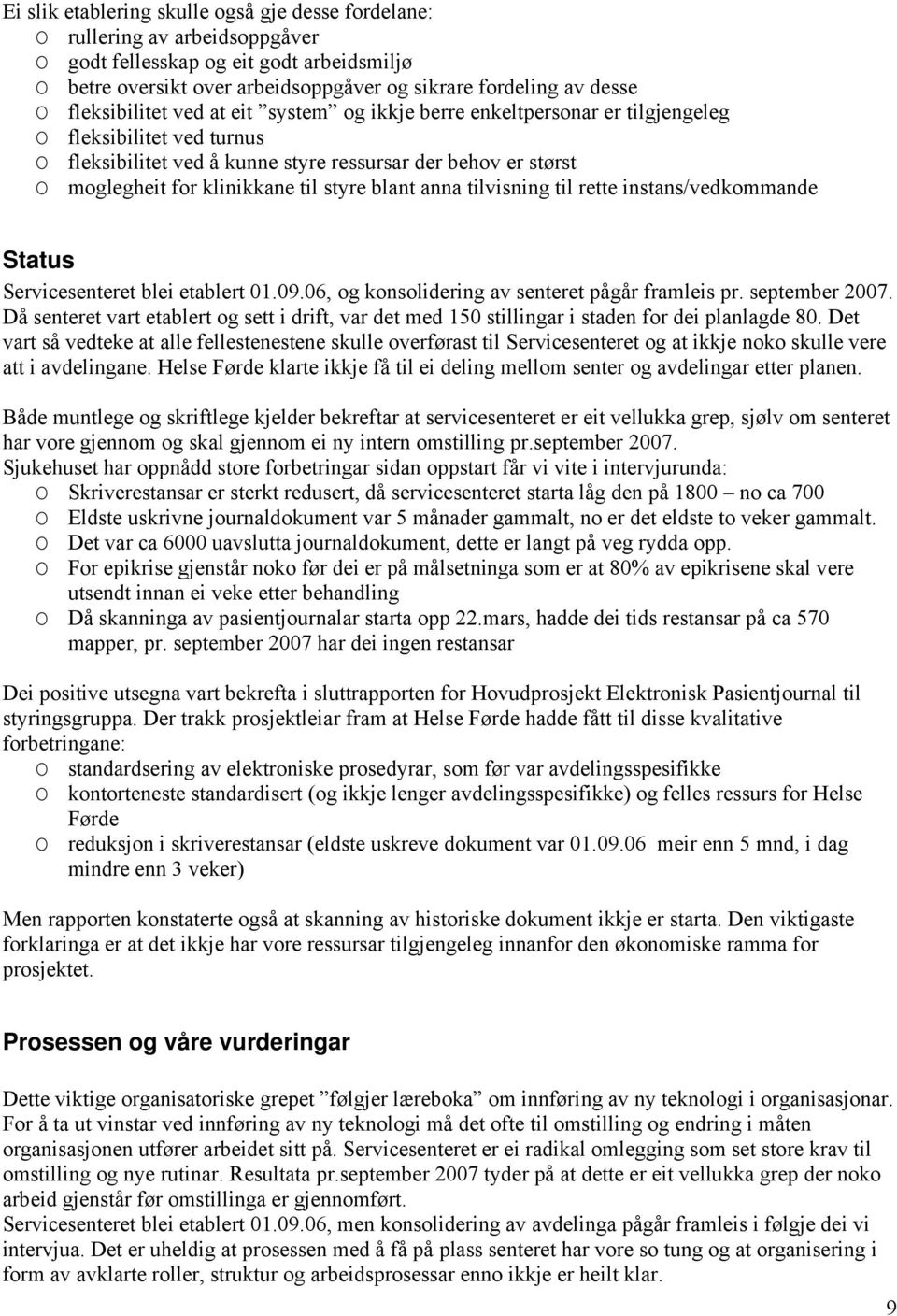 Ei slik etablering skulle også gje desse fordelane:
O rullering av arbeidsoppgåver
O godt fellesskap og eit godt arbeidsmiljø
O betre oversikt over arbeidsoppgåver og sikrare fordeling av desse
O fleksibilitet ved at eit ”system” og ikkje berre enkeltpersonar er tilgjengeleg
O fleksibilitet ved turnus
O fleksibilitet ved å kunne styre ressursar der behov er størst
O moglegheit for klinikkane til styre blant anna tilvisning til rette instans/vedkommande

Status
Servicesenteret blei etablert 01.09.06, og konsolidering av senteret pågår framleis pr. september 2007. Då senteret vart etablert og sett i drift, var det med 150 stillingar i staden for dei planlagde 80. Det vart så vedteke at alle fellestenestene skulle overførast til Servicesenteret og at ikkje noko skulle vere att i avdelingane. Helse Førde klarte ikkje få til ei deling mellom senter og avdelingar etter planen.

Både muntlege og skriftlege kjelder bekreftar at servicesenteret er eit vellukka grep, sjølv om senteret har vore gjennom og skal gjennom ei ny intern omstilling pr.september 2007.
Sjukehuset har oppnådd store forbetringar sidan oppstart får vi vite i intervjurunda:
O Skriverestansar er sterkt redusert, då servicesenteret starta låg den på 1800 – no ca 700
O Eldste uskrivne journaldokument var 5 månader gammalt, no er det eldste to veker gammalt.
O Det var ca 6000 uavslutta journaldokument, dette er langt på veg rydda opp.
O For epikrise gjenstår noko før dei er på målsetninga som er at 80% av epikrisene skal vere utsendt innan ei veke etter behandling
O Då skanninga av pasientjournalar starta opp 22.mars, hadde dei tids restansar på ca 570 mapper, pr. september 2007 har dei ingen restansar

Dei positive utsegna vart bekrefta i sluttrapporten for Hovudprosjekt Elektronisk Pasientjournal til styringsgruppa. Der trakk prosjektleiar fram at Helse Førde hadde fått til disse kvalitative forbetringane:
O standardsering av elektroniske prosedyrar, som før var avdelingsspesifikke
O kontorteneste standardisert (og ikkje lenger avdelingsspesifikke) og felles ressurs for Helse Førde
O reduksjon i skriverestansar (eldste uskreve dokument var 01.09.06 meir enn 5 mnd, i dag mindre enn 3 veker)

Men rapporten konstaterte også at skanning av historiske dokument ikkje er starta. Den viktigaste forklaringa er at det ikkje har vore ressursar tilgjengeleg innanfor den økonomiske ramma for prosjektet.

Prosessen og våre vurderingar

Dette viktige organisatoriske grepet ”følgjer læreboka” om innføring av ny teknologi i organisasjonar. For å ta ut vinstar ved innføring av ny teknologi må det ofte til omstilling og endring i måten organisasjonen utfører arbeidet sitt på. Servicesenteret er ei radikal omlegging som set store krav til omstilling og nye rutinar. Resultata pr.september 2007 tyder på at dette er eit vellukka grep der noko arbeid gjenstår før omstillinga er gjennomført.
Servicesenteret blei etablert 01.09.06, men konsolidering av avdelinga pågår framleis i følgje dei vi intervjua. Det er uheldig at prosessen med å få på plass senteret har vore so tung og at organisering i form av avklarte roller, struktur og arbeidsprosessar enno ikkje er heilt klar.

9